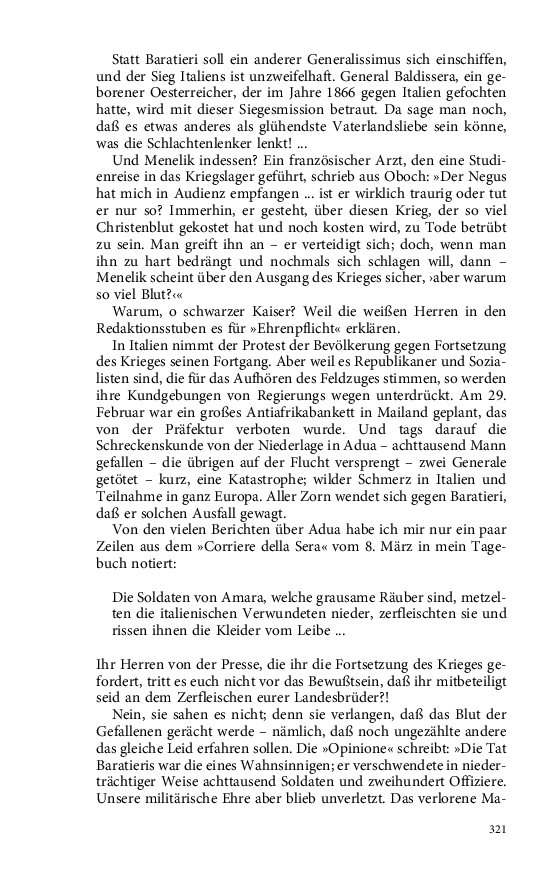 Statt Baratieri soll ein anderer Generalissimus sich einschiffen, und der Sieg Italiens ist unzweifelhaft. General Baldissera, ein geborener Oesterreicher, der im Jahre 1866 gegen Italien gefochten hatte, wird mit dieser Siegesmission betraut. Da sage man noch, daß es etwas anderes als glühendste Vaterlandsliebe sein könne, was die Schlachtenlenker lenkt! ...

Und Menelik indessen? Ein französischer Arzt, den eine Studienreise in das Kriegslager geführt, schrieb aus Oboch: »Der Negus hat mich in Audienz empfangen ... ist er wirklich traurig oder tut er nur so? Immerhin, er gesteht, über diesen Krieg, der so viel Christenblut gekostet hat und noch kosten wird, zu Tode betrübt zu sein. Man greift ihn an – er verteidigt sich; doch, wenn man ihn zu hart bedrängt und nochmals sich schlagen will, dann – Menelik scheint über den Ausgang des Krieges sicher, ›aber warum so viel Blut?‹«

Warum, o schwarzer Kaiser? Weil die weißen Herren in den Redaktionsstuben es für »Ehrenpflicht« erklären.

In Italien nimmt der Protest der Bevölkerung gegen Fortsetzung des Krieges seinen Fortgang. Aber weil es Republikaner und Sozialisten sind, die für das Aufhören des Feldzuges stimmen, so werden ihre Kundgebungen von Regierungs wegen unterdrückt. Am 29. Februar war ein großes Antiafrikabankett in Mailand geplant, das von der Präfektur verboten wurde. Und tags darauf die Schreckenskunde von der Niederlage in Adua – achttausend Mann gefallen – die übrigen auf der Flucht versprengt – zwei Generale getötet – kurz, eine Katastrophe; wilder Schmerz in Italien und Teilnahme in ganz Europa. Aller Zorn wendet sich gegen Baratieri, daß er solchen Ausfall gewagt.

Von den vielen Berichten über Adua habe ich mir nur ein paar Zeilen aus dem »Corriere della Sera« vom 8. März in mein Tagebuch notiert:

Die Soldaten von Amara, welche grausame Räuber sind, metzelten die italienischen Verwundeten nieder, zerfleischten sie und rissen ihnen die Kleider vom Leibe ...

Ihr Herren von der Presse, die ihr die Fortsetzung des Krieges gefordert, tritt es euch nicht vor das Bewußtsein, daß ihr mitbeteiligt seid an dem Zerfleischen eurer Landesbrüder?!

Nein, sie sahen es nicht; denn sie verlangen, daß das Blut der Gefallenen gerächt werde – nämlich, daß noch ungezählte andere das gleiche Leid erfahren sollen. Die »Opinione« schreibt: »Die Tat Baratieris war die eines Wahnsinnigen; er verschwendete in niederträchtiger Weise achttausend Soldaten und zweihundert Offiziere. Unsere militärische Ehre aber blieb unverletzt. Das verlorene Ma-

321